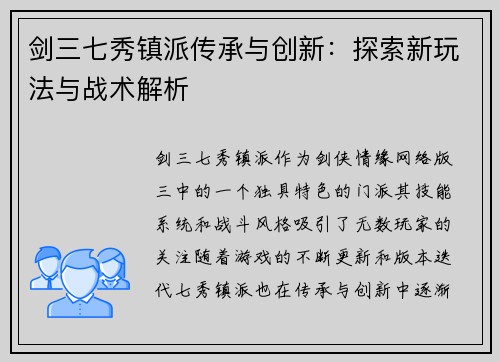 剑三七秀镇派传承与创新：探索新玩法与战术解析

剑三七秀镇派作为剑侠情缘网络版三中的一个独具特色的门派其技能系统和战斗风格吸引了无数玩家的关注随着游戏的不断更新和版本迭代七秀镇派也在传承与创新中逐渐